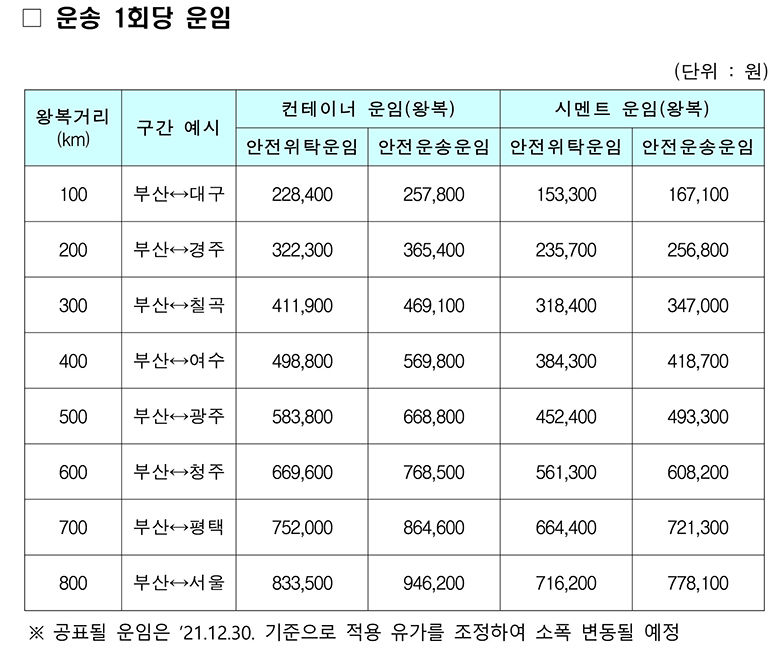 □ 운송 1회당 운임

(단위 : 원)

| 왕복거리 (km) | 구간 예시 | 컨테이너 운임(왕복) 안전위탁운임 | 컨테이너 운임(왕복) 안전운송운임 | 시멘트 운임(왕복) 안전위탁운임 | 시멘트 운임(왕복) 안전운송운임 |
|---|---|---|---|---|---|
| 100 | 부산↔대구 | 228,400 | 257,800 | 153,300 | 167,100 |
| 200 | 부산↔경주 | 322,300 | 365,400 | 235,700 | 256,800 |
| 300 | 부산↔칠곡 | 411,900 | 469,100 | 318,400 | 347,000 |
| 400 | 부산↔여수 | 498,800 | 569,800 | 384,300 | 418,700 |
| 500 | 부산↔광주 | 583,800 | 668,800 | 452,400 | 493,300 |
| 600 | 부산↔청주 | 669,600 | 768,500 | 561,300 | 608,200 |
| 700 | 부산↔평택 | 752,000 | 864,600 | 664,400 | 721,300 |
| 800 | 부산↔서울 | 833,500 | 946,200 | 716,200 | 778,100 |

※ 공표될 운임은 '21.12.30. 기준으로 적용 유가를 조정하여 소폭 변동될 예정